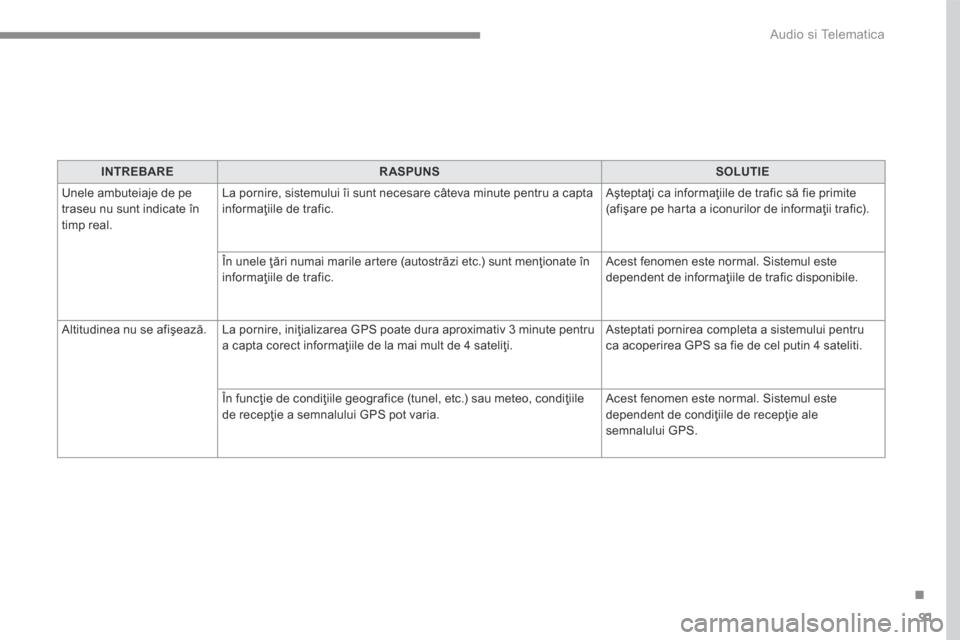 Audio si Telematica

| INTREBARE | RASPUNS | SOLUTIE |
|---|---|---|
| Unele ambuteiaje de pe traseu nu sunt indicate în timp real. | La pornire, sistemului îi sunt necesare câteva minute pentru a capta informaţiile de trafic. | Aşteptaţi ca informaţiile de trafic să fie primite (afişare pe harta a iconurilor de informaţii trafic). |
| | În unele ţări numai marile artere (autostrăzi etc.) sunt menţionate în informaţiile de trafic. | Acest fenomen este normal. Sistemul este dependent de informaţiile de trafic disponibile. |
| Altitudinea nu se afişează. | La pornire, iniţializarea GPS poate dura aproximativ 3 minute pentru a capta corect informaţiile de la mai mult de 4 sateliţi. | Asteptati pornirea completa a sistemului pentru ca acoperirea GPS sa fie de cel putin 4 sateliti. |
| | În funcţie de condiţiile geografice (tunel, etc.) sau meteo, condiţiile de recepţie a semnalului GPS pot varia. | Acest fenomen este normal. Sistemul este dependent de condiţiile de recepţie ale semnalului GPS. |

91

carmanualsonline.info